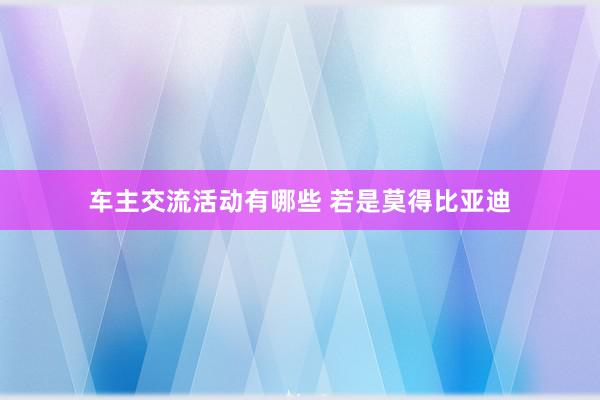 车主交流活动有哪些 若是莫得比亚迪